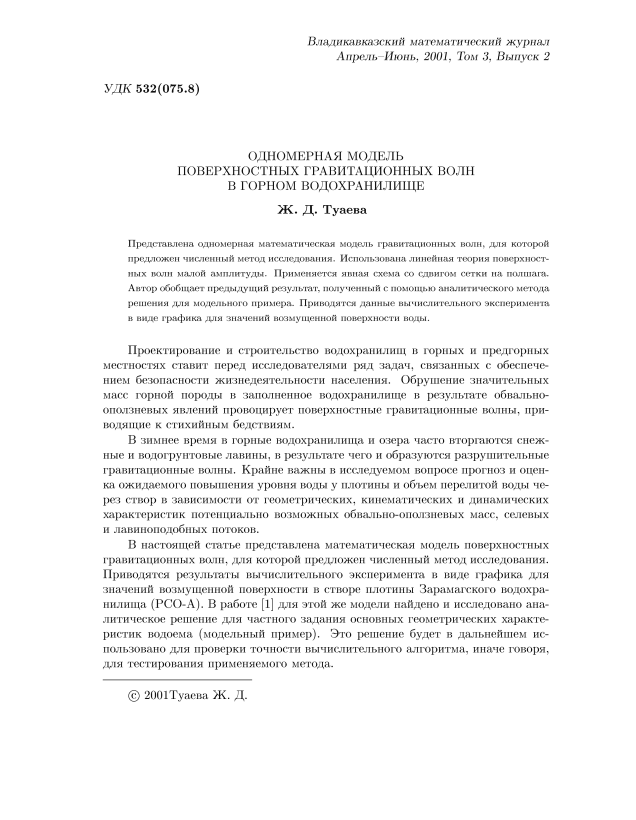 Владикавказский математический журнал
Апрель–Июнь, 2001, Том 3, Выпуск 2

УДК 532(075.8)

ОДНОМЕРНАЯ МОДЕЛЬ
ПОВЕРХНОСТНЫХ ГРАВИТАЦИОННЫХ ВОЛН
В ГОРНОМ ВОДОХРАНИЛИЩЕ

Ж. Д. Туаева

Представлена одномерная математическая модель гравитационных волн, для которой предложен численный метод исследования. Использована линейная теория поверхностных волн малой амплитуды. Применяется явная схема со сдвигом сетки на полшага. Автор обобщает предыдущий результат, полученный с помощью аналитического метода решения для модельного примера. Приводятся данные вычислительного эксперимента в виде графика для значений возмущенной поверхности воды.

Проектирование и строительство водохранилищ в горных и предгорных местностях ставит перед исследователями ряд задач, связанных с обеспечением безопасности жизнедеятельности населения. Обрушение значительных масс горной породы в заполненное водохранилище в результате обвально-оползневых явлений провоцирует поверхностные гравитационные волны, приводящие к стихийным бедствиям.

В зимнее время в горные водохранилища и озера часто вторгаются снежные и водогрунтовые лавины, в результате чего и образуются разрушительные гравитационные волны. Крайне важны в исследуемом вопросе прогноз и оценка ожидаемого повышения уровня воды у плотины и объем перелитой воды через створ в зависимости от геометрических, кинематических и динамических характеристик потенциально возможных обвально-оползневых масс, селевых и лавиноподобных потоков.

В настоящей статье представлена математическая модель поверхностных гравитационных волн, для которой предложен численный метод исследования. Приводятся результаты вычислительного эксперимента в виде графика для значений возмущенной поверхности в створе плотины Зарамагского водохранилища (РСО-А). В работе [1] для этой же модели найдено и исследовано аналитическое решение для частного задания основных геометрических характеристик водоема (модельный пример). Это решение будет в дальнейшем использовано для проверки точности вычислительного алгоритма, иначе говоря, для тестирования применяемого метода.

© 2001Туаева Ж. Д.